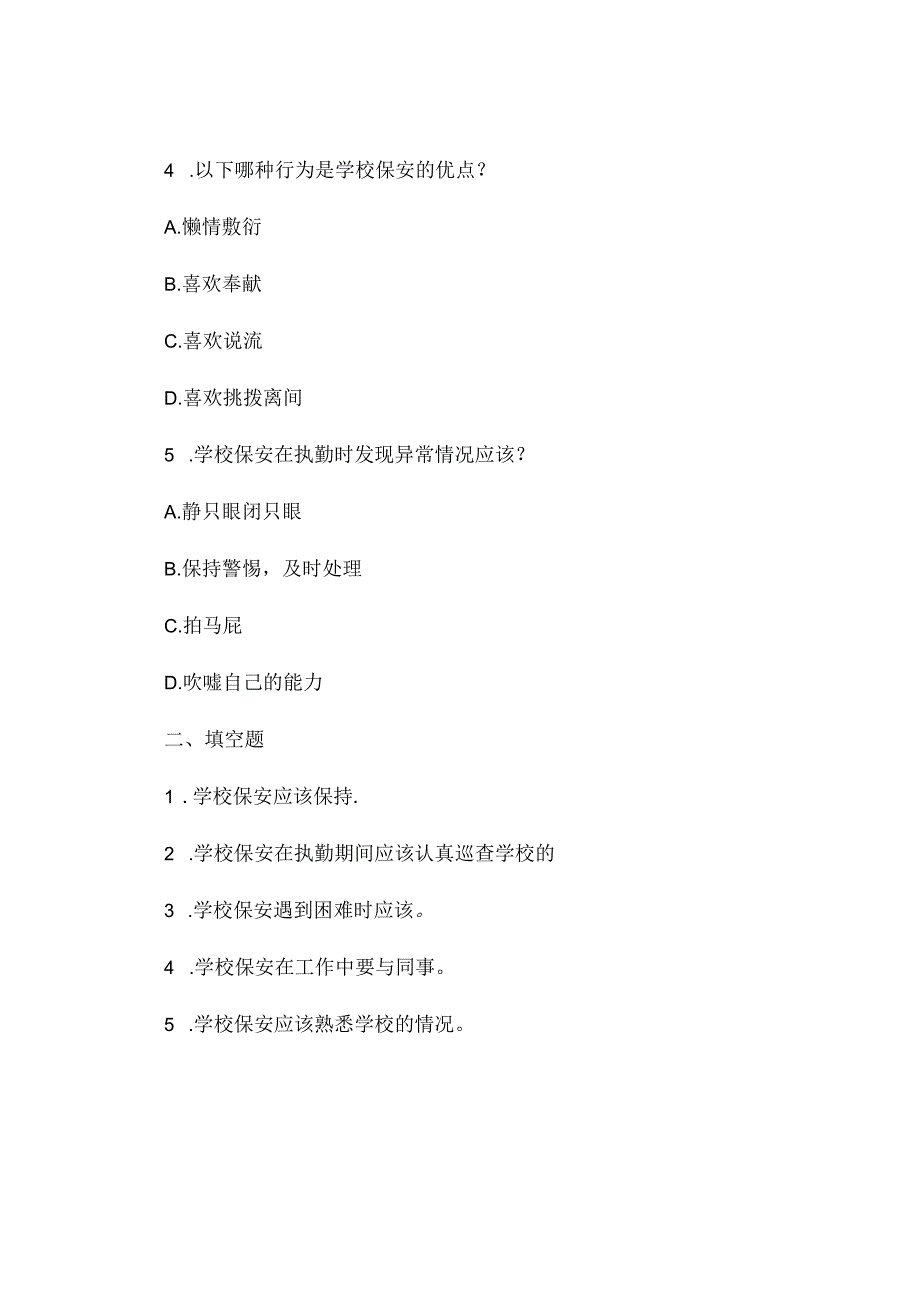 4 .以下哪种行为是学校保安的优点？

A.懒惰敷衍

B.喜欢奉献

C.喜欢说流

D.喜欢挑拨离间

5 .学校保安在执勤时发现异常情况应该？

A.静只眼闭只眼

B.保持警惕，及时处理

C.拍马屁

D.吹嘘自己的能力

二、填空题

1 . 学校保安应该保持.

2 .学校保安在执勤期间应该认真巡查学校的

3 .学校保安遇到困难时应该。

4 .学校保安在工作中要与同事。

5 .学校保安应该熟悉学校的情况。